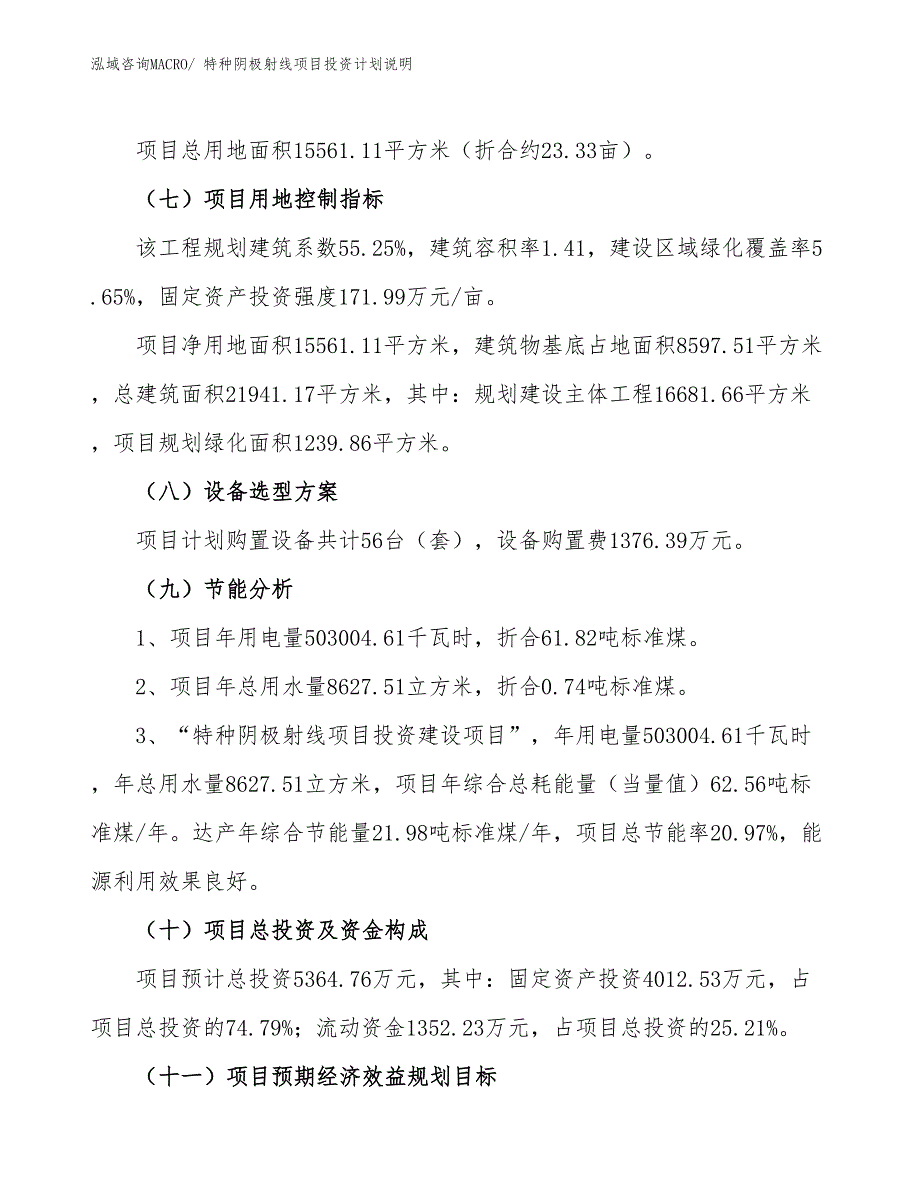 泓域咨询MACRO/ 特种阴极射线项目投资计划说明

项目总用地面积15561.11平方米（折合约23.33亩）。

（七）项目用地控制指标

该工程规划建筑系数55.25%，建筑容积率1.41，建设区域绿化覆盖率5.65%，固定资产投资强度171.99万元/亩。

项目净用地面积15561.11平方米，建筑物基底占地面积8597.51平方米，总建筑面积21941.17平方米，其中：规划建设主体工程16681.66平方米，项目规划绿化面积1239.86平方米。

（八）设备选型方案

项目计划购置设备共计56台（套），设备购置费1376.39万元。

（九）节能分析

1、项目年用电量503004.61千瓦时，折合61.82吨标准煤。

2、项目年总用水量8627.51立方米，折合0.74吨标准煤。

3、“特种阴极射线项目投资建设项目”，年用电量503004.61千瓦时，年总用水量8627.51立方米，项目年综合总耗能量（当量值）62.56吨标准煤/年。达产年综合节能量21.98吨标准煤/年，项目总节能率20.97%，能源利用效果良好。

（十）项目总投资及资金构成

项目预计总投资5364.76万元，其中：固定资产投资4012.53万元，占项目总投资的74.79%；流动资金1352.23万元，占项目总投资的25.21%。

（十一）项目预期经济效益规划目标